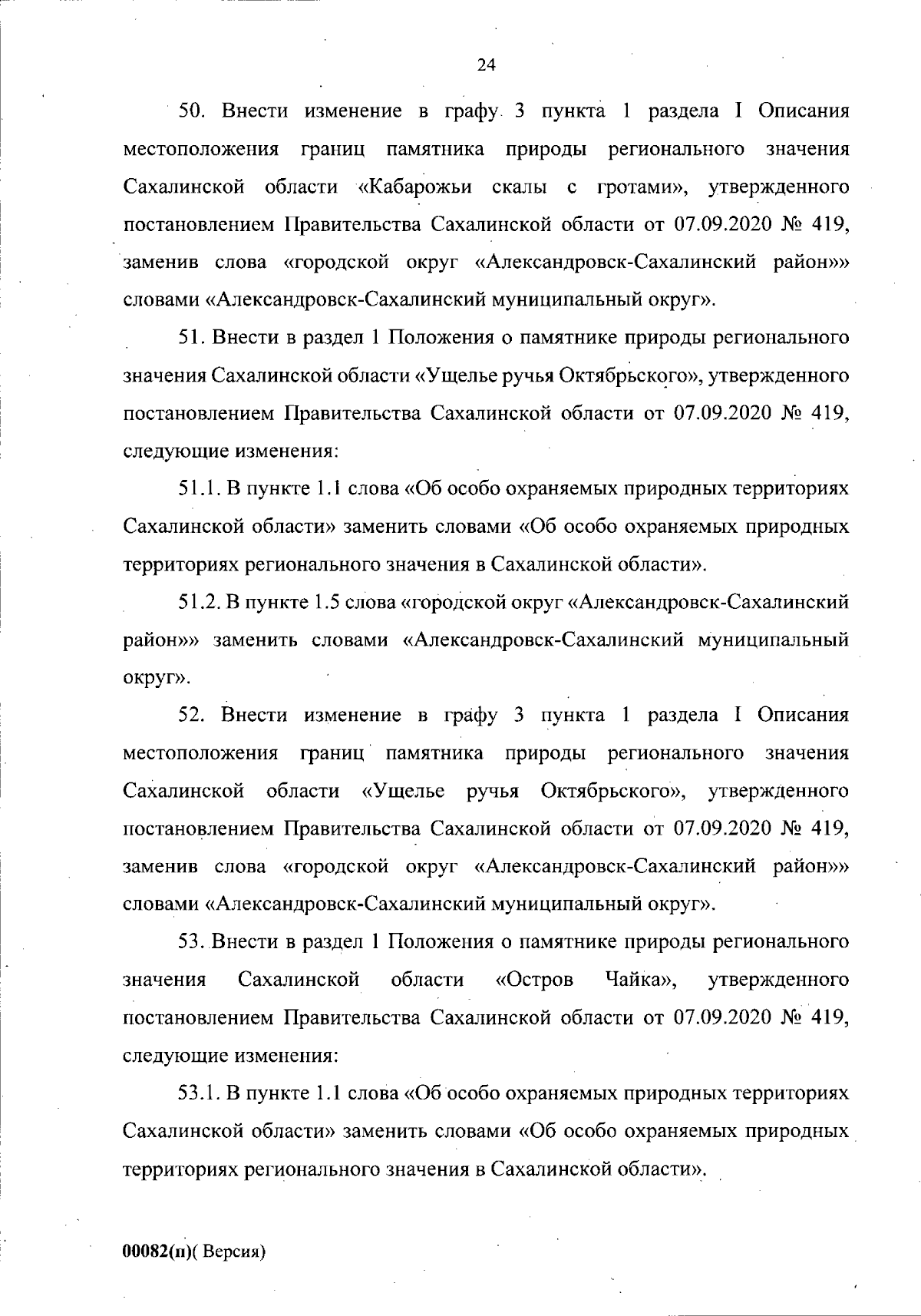 24

50. Внести изменение в графу 3 пункта 1 раздела I Описания местоположения границ памятника природы регионального значения Сахалинской области «Кабарожьи скалы с гротами», утвержденного постановлением Правительства Сахалинской области от 07.09.2020 № 419, заменив слова «городской округ «Александровск-Сахалинский район»» словами «Александровск-Сахалинский муниципальный округ».

51. Внести в раздел 1 Положения о памятнике природы регионального значения Сахалинской области «Ущелье ручья Октябрьского», утвержденного постановлением Правительства Сахалинской области от 07.09.2020 № 419, следующие изменения:

51.1. В пункте 1.1 слова «Об особо охраняемых природных территориях Сахалинской области» заменить словами «Об особо охраняемых природных территориях регионального значения в Сахалинской области».

51.2. В пункте 1.5 слова «городской округ «Александровск-Сахалинский район»» заменить словами «Александровск-Сахалинский муниципальный округ».

52. Внести изменение в графу 3 пункта 1 раздела I Описания местоположения границ памятника природы регионального значения Сахалинской области «Ущелье ручья Октябрьского», утвержденного постановлением Правительства Сахалинской области от 07.09.2020 № 419, заменив слова «городской округ «Александровск-Сахалинский район»» словами «Александровск-Сахалинский муниципальный округ».

53. Внести в раздел 1 Положения о памятнике природы регионального значения Сахалинской области «Остров Чайка», утвержденного постановлением Правительства Сахалинской области от 07.09.2020 № 419, следующие изменения:

53.1. В пункте 1.1 слова «Об особо охраняемых природных территориях Сахалинской области» заменить словами «Об особо охраняемых природных территориях регионального значения в Сахалинской области».

00082(п)( Версия)